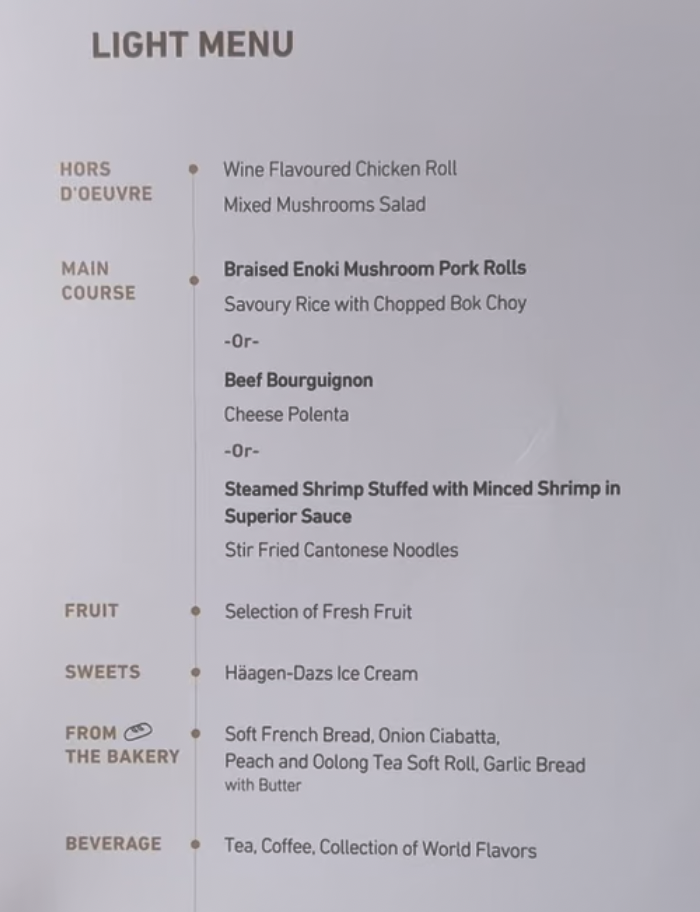 LIGHT MENU

HORS D'OEUVRE

Wine Flavoured Chicken Roll

Mixed Mushrooms Salad

MAIN COURSE

Braised Enoki Mushroom Pork Rolls

Savoury Rice with Chopped Bok Choy

-Or-

Beef Bourguignon

Cheese Polenta

-Or-

Steamed Shrimp Stuffed with Minced Shrimp in Superior Sauce

Stir Fried Cantonese Noodles

FRUIT

Selection of Fresh Fruit

SWEETS

Häagen-Dazs Ice Cream

FROM THE BAKERY

Soft French Bread, Onion Ciabatta, Peach and Oolong Tea Soft Roll, Garlic Bread with Butter

BEVERAGE

Tea, Coffee, Collection of World Flavors